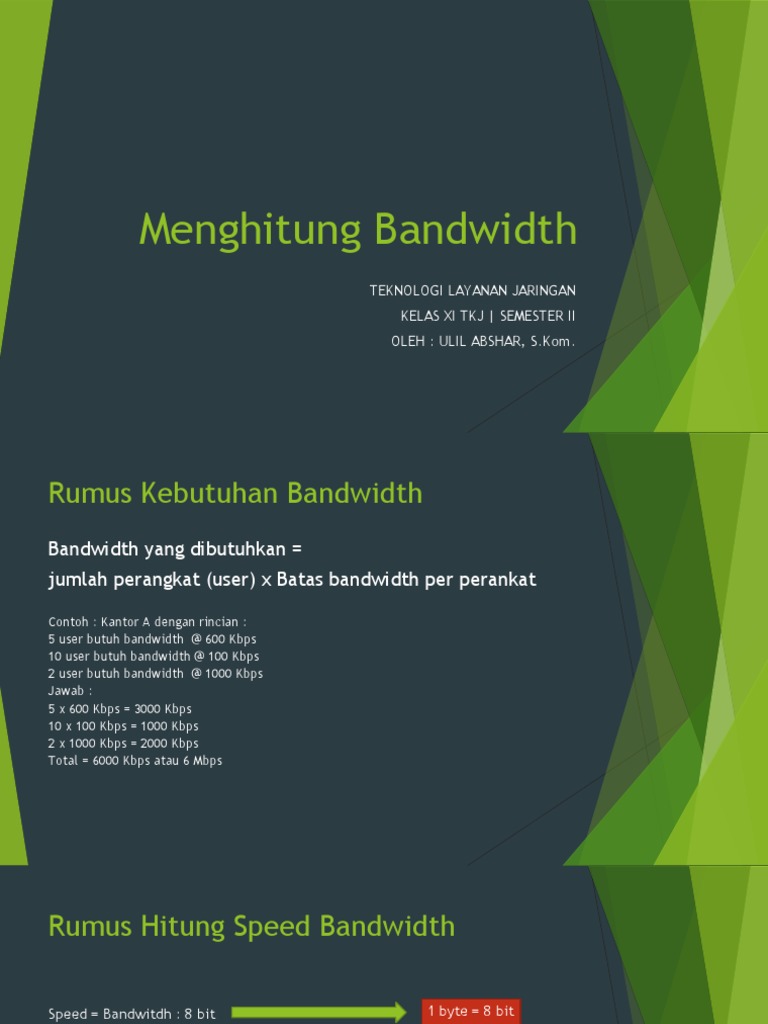 Menghitung Bandwidth

TEKNOLOGI LAYANAN JARINGAN
KELAS XI TKJ | SEMESTER II
OLEH : ULIL ABSHAR, S.Kom.

Rumus Kebutuhan Bandwidth

Bandwidth yang dibutuhkan =
jumlah perangkat (user) x Batas bandwidth per perankat

Contoh : Kantor A dengan rincian :
5 user butuh bandwidth @ 600 Kbps
10 user butuh bandwidth @ 100 Kbps
2 user butuh bandwidth @ 1000 Kbps
Jawab :
5 x 600 Kbps = 3000 Kbps
10 x 100 Kbps = 1000 Kbps
2 x 1000 Kbps = 2000 Kbps
Total = 6000 Kbps atau 6 Mbps

Rumus Hitung Speed Bandwidth

Speed = Bandwitdh : 8 bit

1 byte = 8 bit